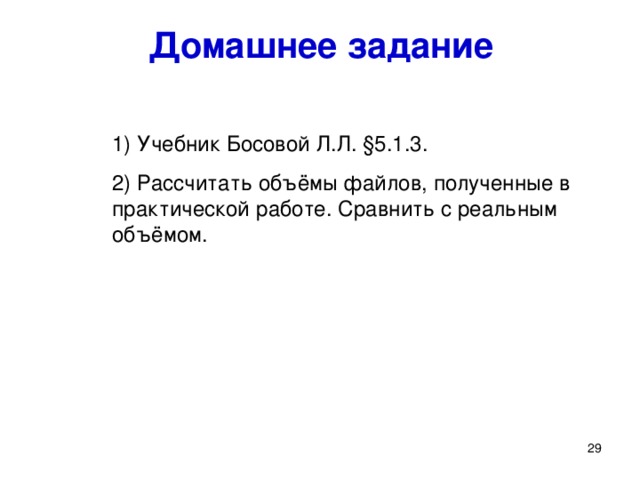 Домашнее задание

1) Учебник Босовой Л.Л. §5.1.3.

2) Рассчитать объёмы файлов, полученные в практической работе. Сравнить с реальным объёмом.

29